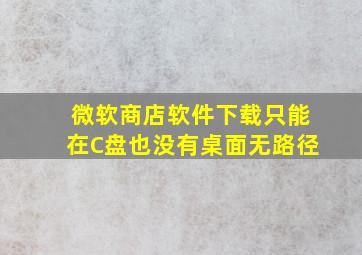 微软商店软件下载只能在C盘也没有桌面无路径